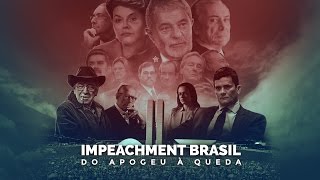 IMPEACHMENT BRASIL
DO APOGEU À QUEDA